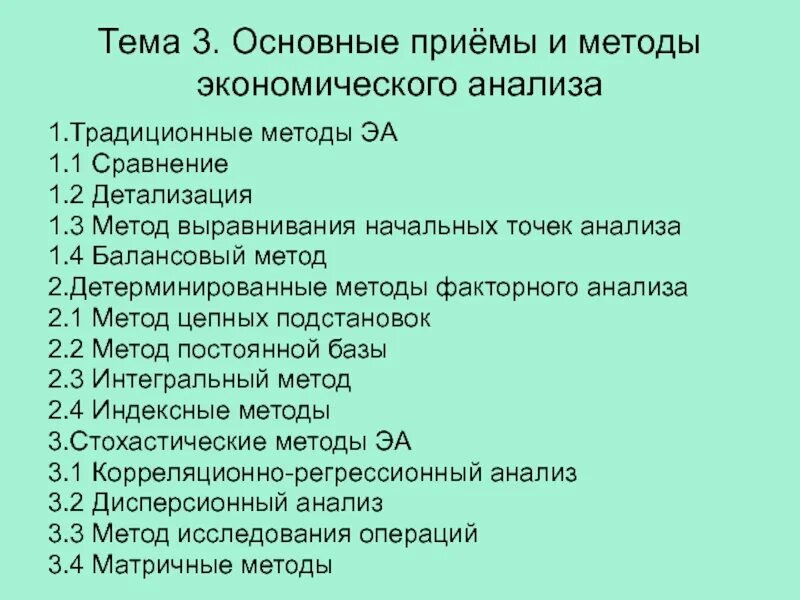 Тема 3. Основные приёмы и методы экономического анализа

1.Традиционные методы ЭА
1.1 Сравнение
1.2 Детализация
1.3 Метод выравнивания начальных точек анализа
1.4 Балансовый метод
2.Детерминированные методы факторного анализа
2.1 Метод цепных подстановок
2.2 Метод постоянной базы
2.3 Интегральный метод
2.4 Индексные методы
3.Стохастические методы ЭА
3.1 Корреляционно-регрессионный анализ
3.2 Дисперсионный анализ
3.3 Метод исследования операций
3.4 Матричные методы